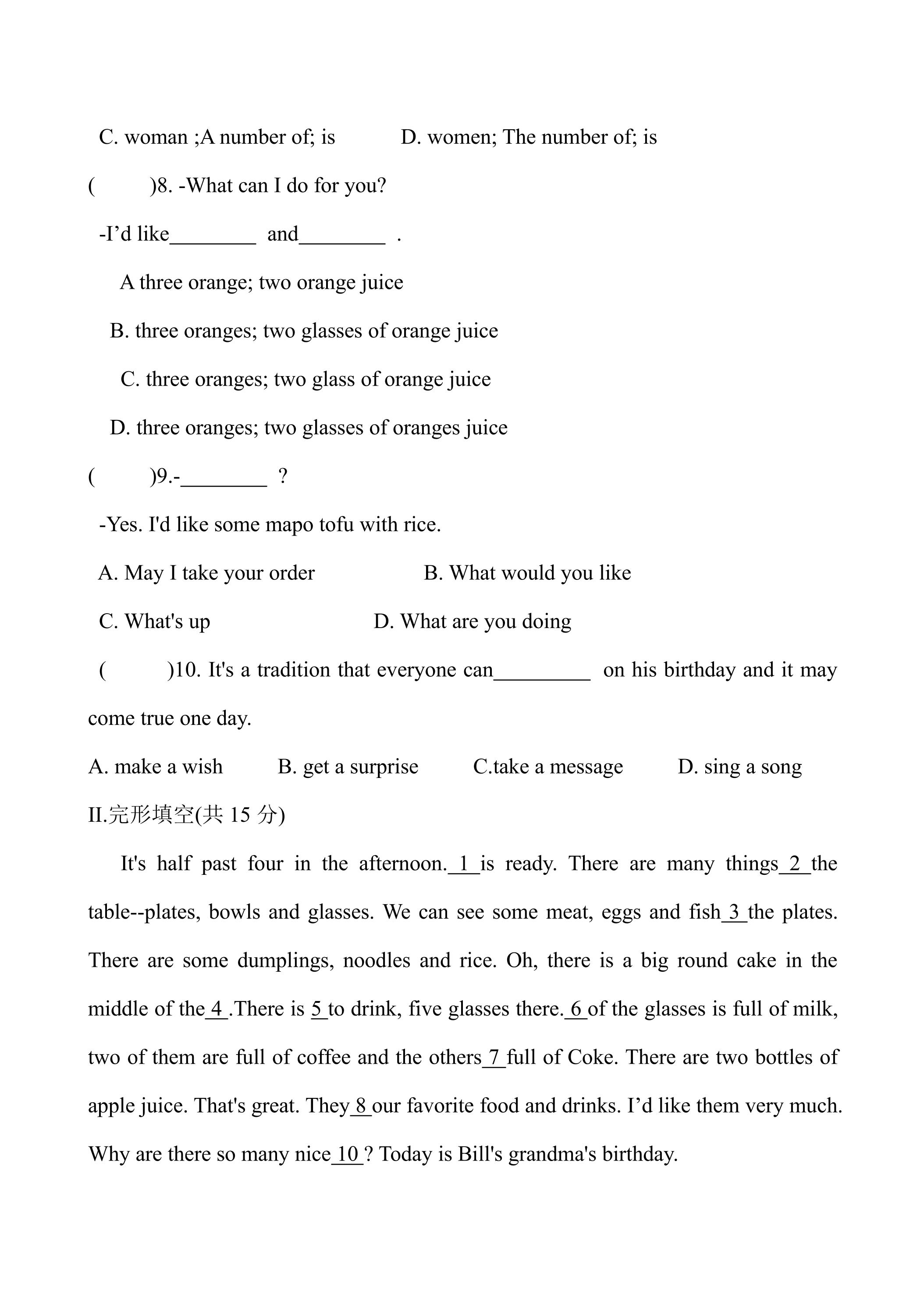 C. woman ;A number of; is D. women; The number of; is

( )8. -What can I do for you?

-I'd like____ and____ .

A three orange; two orange juice

B. three oranges; two glasses of orange juice

C. three oranges; two glass of orange juice

D. three oranges; two glasses of oranges juice

( )9.-____ ?

-Yes. I'd like some mapo tofu with rice.

A. May I take your order B. What would you like

C. What's up D. What are you doing

( )10. It's a tradition that everyone can____ on his birthday and it may come true one day.

A. make a wish B. get a surprise C.take a message D. sing a song

II.完形填空(共15分)

It's half past four in the afternoon. 1 is ready. There are many things 2 the table--plates, bowls and glasses. We can see some meat, eggs and fish 3 the plates. There are some dumplings, noodles and rice. Oh, there is a big round cake in the middle of the 4 .There is 5 to drink, five glasses there. 6 of the glasses is full of milk, two of them are full of coffee and the others 7 full of Coke. There are two bottles of apple juice. That's great. They 8 our favorite food and drinks. I'd like them very much. Why are there so many nice 10 ? Today is Bill's grandma's birthday.